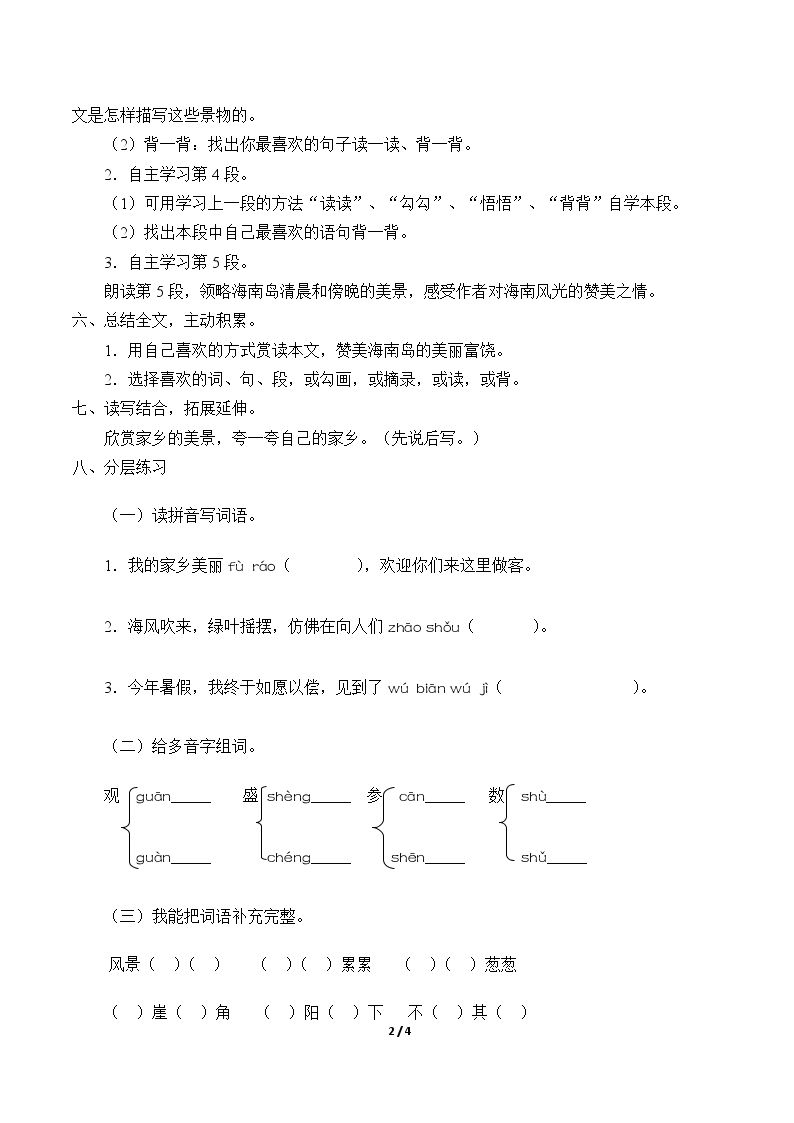 文是怎样描写这些景物的。

（2）背一背：找出你最喜欢的句子读一读、背一背。

2.自主学习第4段。

（1）可用学习上一段的方法“读读”、“勾勾”、“悟悟”、“背背”自学本段。

（2）找出本段中自己最喜欢的语句背一背。

3.自主学习第5段。

朗读第5段，领略海南岛清晨和傍晚的美景，感受作者对海南风光的赞美之情。

六、总结全文，主动积累。

1.用自己喜欢的方式赏读本文，赞美海南岛的美丽富饶。

2.选择喜欢的词、句、段，或勾画，或摘录，或读，或背。

七、读写结合，拓展延伸。

欣赏家乡的美景，夸一夸自己的家乡。（先说后写。）

八、分层练习

（一）读拼音写词语。

1.我的家乡美丽fù ráo（ ），欢迎你们来这里做客。

2.海风吹来，绿叶摇摆，仿佛在向人们zhāo shǒu（ ）。

3.今年暑假，我终于如愿以偿，见到了wú biān wú jì（ ）。

（二）给多音字组词。

观 guān____ guàn____ 盛 shèng____ chéng____ 参 cān____ shēn____ 数 shù____ shǔ____

（三）我能把词语补充完整。

风景（ ）（ ） （ ）（ ）累累 （ ）（ ）葱葱

（ ）崖（ ）角 （ ）阳（ ）下 不（ ）其（ ）

2 / 4